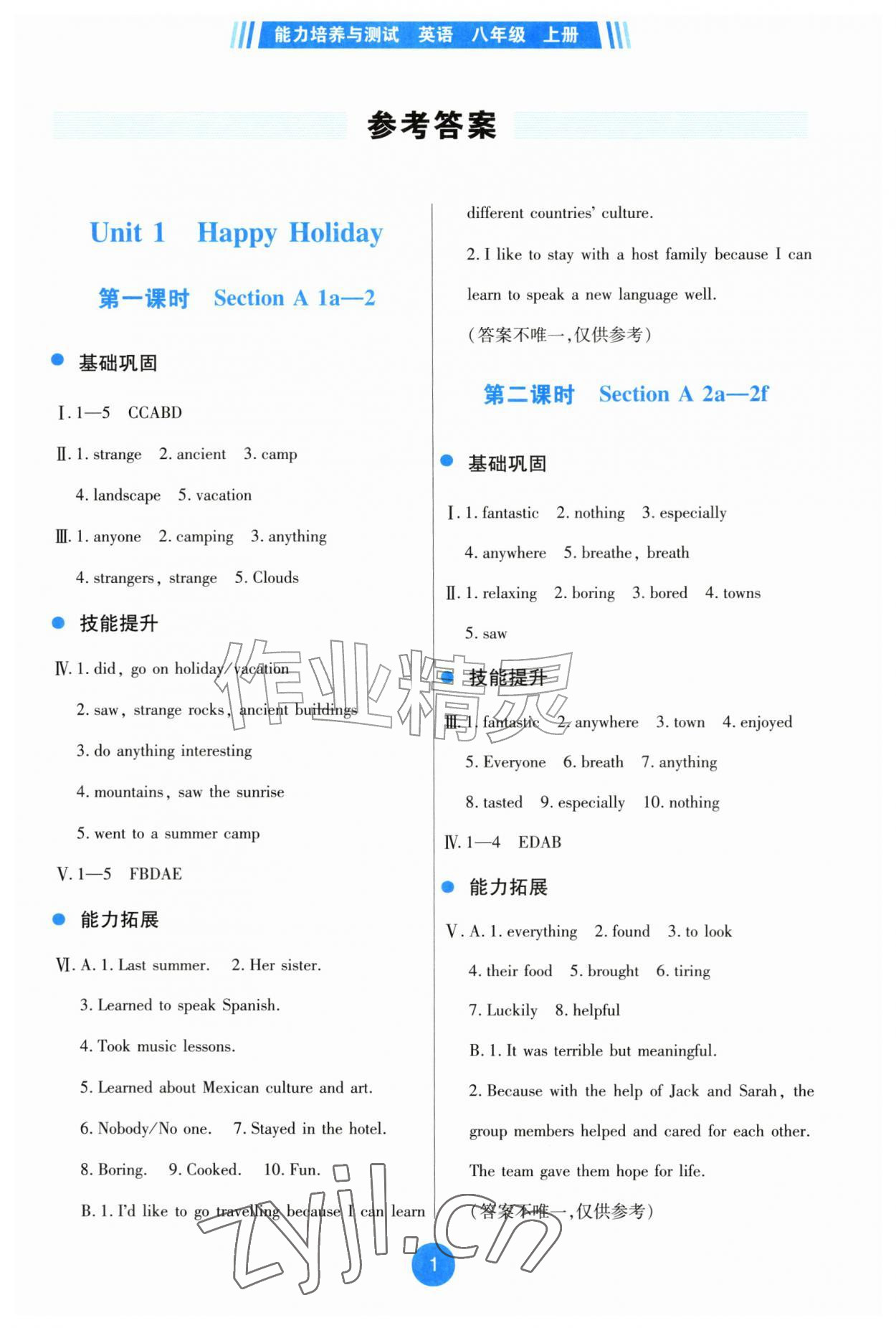 能力培养与测试 英语 八年级 上册

参考答案

Unit 1 Happy Holiday

第一课时 Section A 1a—2

基础巩固

Ⅰ. 1—5 CCABD

Ⅱ. 1. strange 2. ancient 3. camp 4. landscape 5. vacation

Ⅲ. 1. anyone 2. camping 3. anything 4. strangers, strange 5. Clouds

技能提升

Ⅳ. 1. did, go on holiday/vacation
2. saw, strange rocks, ancient buildings
3. do anything interesting
4. mountains, saw the sunrise
5. went to a summer camp

Ⅴ. 1—5 FBDAE

能力拓展

Ⅵ. A. 1. Last summer. 2. Her sister.
3. Learned to speak Spanish.
4. Took music lessons.
5. Learned about Mexican culture and art.
6. Nobody/No one. 7. Stayed in the hotel.
8. Boring. 9. Cooked. 10. Fun.
B. 1. I'd like to go travelling because I can learn different countries' culture.
2. I like to stay with a host family because I can learn to speak a new language well.
(答案不唯一,仅供参考)

第二课时 Section A 2a—2f

基础巩固

Ⅰ. 1. fantastic 2. nothing 3. especially 4. anywhere 5. breathe, breath

Ⅱ. 1. relaxing 2. boring 3. bored 4. towns 5. saw

技能提升

Ⅲ. 1. fantastic 2. anywhere 3. town 4. enjoyed 5. Everyone 6. breath 7. anything 8. tasted 9. especially 10. nothing

Ⅳ. 1—4 EDAB

能力拓展

Ⅴ. A. 1. everything 2. found 3. to look
4. their food 5. brought 6. tiring
7. Luckily 8. helpful
B. 1. It was terrible but meaningful.
2. Because with the help of Jack and Sarah, the group members helped and cared for each other. The team gave them hope for life.
(答案不唯一,仅供参考)

作业精灵

zyjl.cn

1